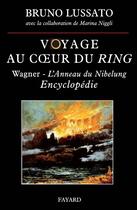 BRUNO LUSSATO
avec la collaboration de Marina Niggli

VOYAGE
AU CŒUR DU RING
Wagner - L'Anneau du Nibelung
Encyclopédie

FAYARD